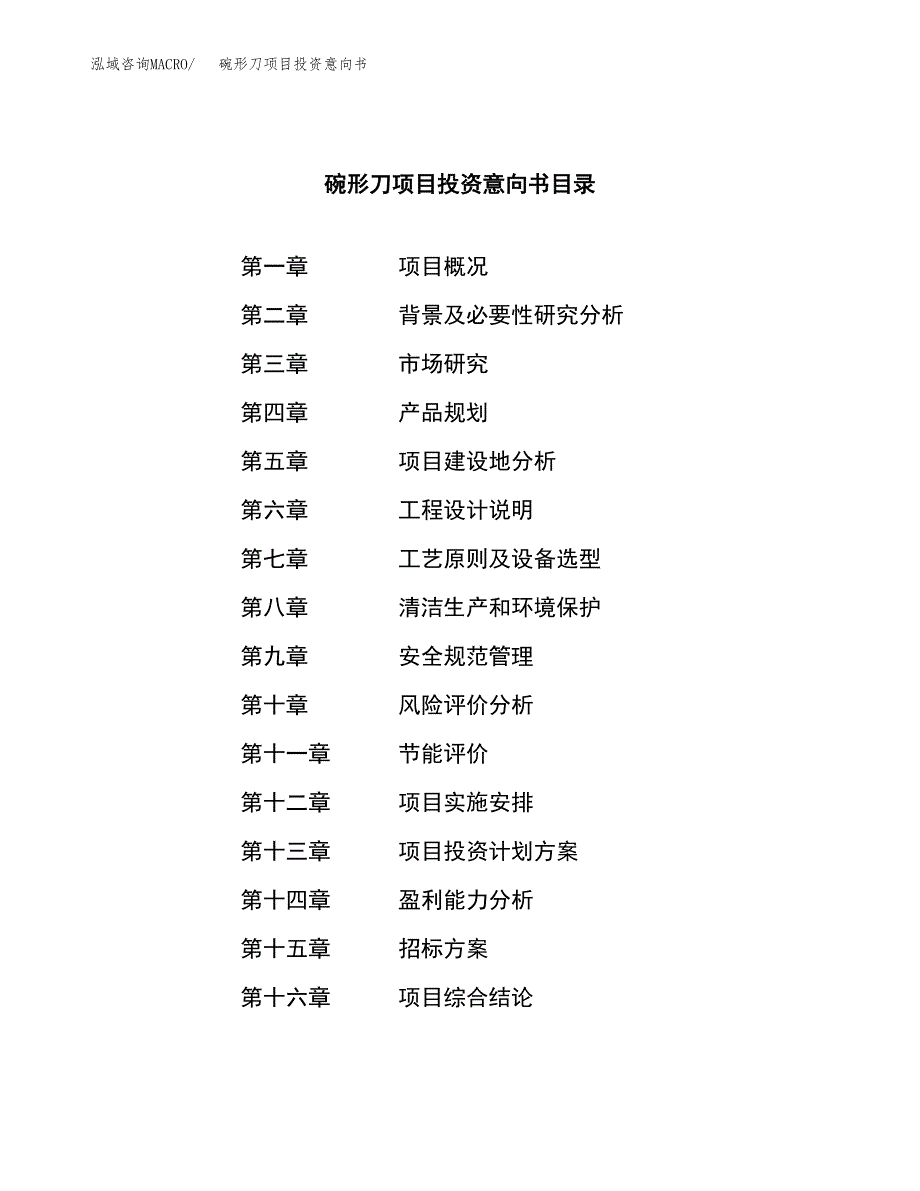 泓域咨询MACRO/　　碗形刀项目投资意向书

碗形刀项目投资意向书目录

第一章　　项目概况
第二章　　背景及必要性研究分析
第三章　　市场研究
第四章　　产品规划
第五章　　项目建设地分析
第六章　　工程设计说明
第七章　　工艺原则及设备选型
第八章　　清洁生产和环境保护
第九章　　安全规范管理
第十章　　风险评价分析
第十一章　　节能评价
第十二章　　项目实施安排
第十三章　　项目投资计划方案
第十四章　　盈利能力分析
第十五章　　招标方案
第十六章　　项目综合结论